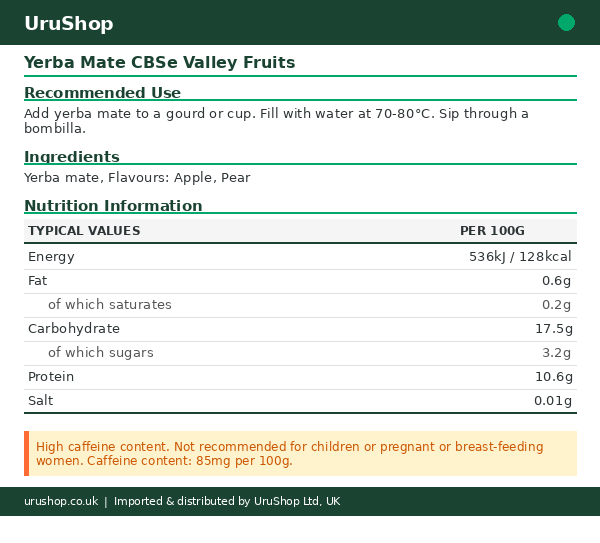 UruShop

Yerba Mate CBSe Valley Fruits

Recommended Use

Add yerba mate to a gourd or cup. Fill with water at 70-80°C. Sip through a bombilla.

Ingredients

Yerba mate, Flavours: Apple, Pear

Nutrition Information

| TYPICAL VALUES | PER 100G |
|---|---|
| Energy | 536kJ / 128kcal |
| Fat | 0.6g |
| of which saturates | 0.2g |
| Carbohydrate | 17.5g |
| of which sugars | 3.2g |
| Protein | 10.6g |
| Salt | 0.01g |

High caffeine content. Not recommended for children or pregnant or breast-feeding women. Caffeine content: 85mg per 100g.

urushop.co.uk | Imported & distributed by UruShop Ltd, UK